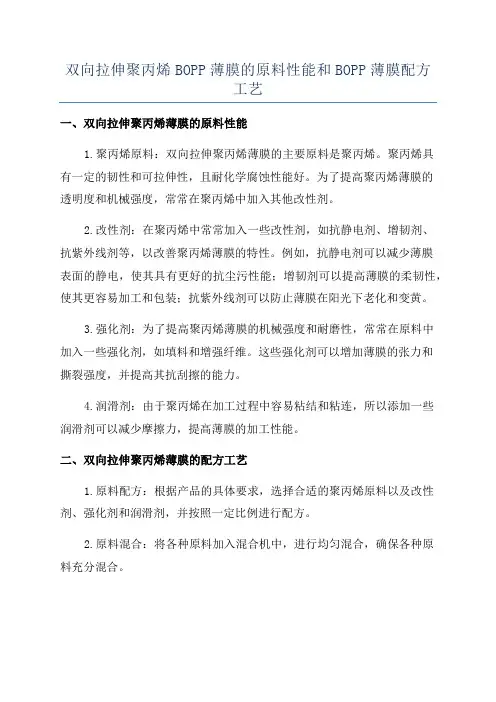 双向拉伸聚丙烯 BOPP 薄膜的原料性能和 BOPP 薄膜配方工艺

一、双向拉伸聚丙烯薄膜的原料性能

1.聚丙烯原料：双向拉伸聚丙烯薄膜的主要原料是聚丙烯。聚丙烯具有一定的韧性和可拉伸性，且耐化学腐蚀性能好。为了提高聚丙烯薄膜的透明度和机械强度，常常在聚丙烯中加入其他改性剂。

2.改性剂：在聚丙烯中常常加入一些改性剂，如抗静电剂、增韧剂、抗紫外线剂等，以改善聚丙烯薄膜的特性。例如，抗静电剂可以减少薄膜表面的静电，使其具有更好的抗尘污性能；增韧剂可以提高薄膜的柔韧性，使其更容易加工和包装；抗紫外线剂可以防止薄膜在阳光下老化和变黄。

3.强化剂：为了提高聚丙烯薄膜的机械强度和耐磨性，常常在原料中加入一些强化剂，如填料和增强纤维。这些强化剂可以增加薄膜的张力和撕裂强度，并提高其抗刮擦的能力。

4.润滑剂：由于聚丙烯在加工过程中容易粘结和粘连，所以添加一些润滑剂可以减少摩擦力，提高薄膜的加工性能。

二、双向拉伸聚丙烯薄膜的配方工艺

1.原料配方：根据产品的具体要求，选择合适的聚丙烯原料以及改性剂、强化剂和润滑剂，并按照一定比例进行配方。

2.原料混合：将各种原料加入混合机中，进行均匀混合，确保各种原料充分混合。